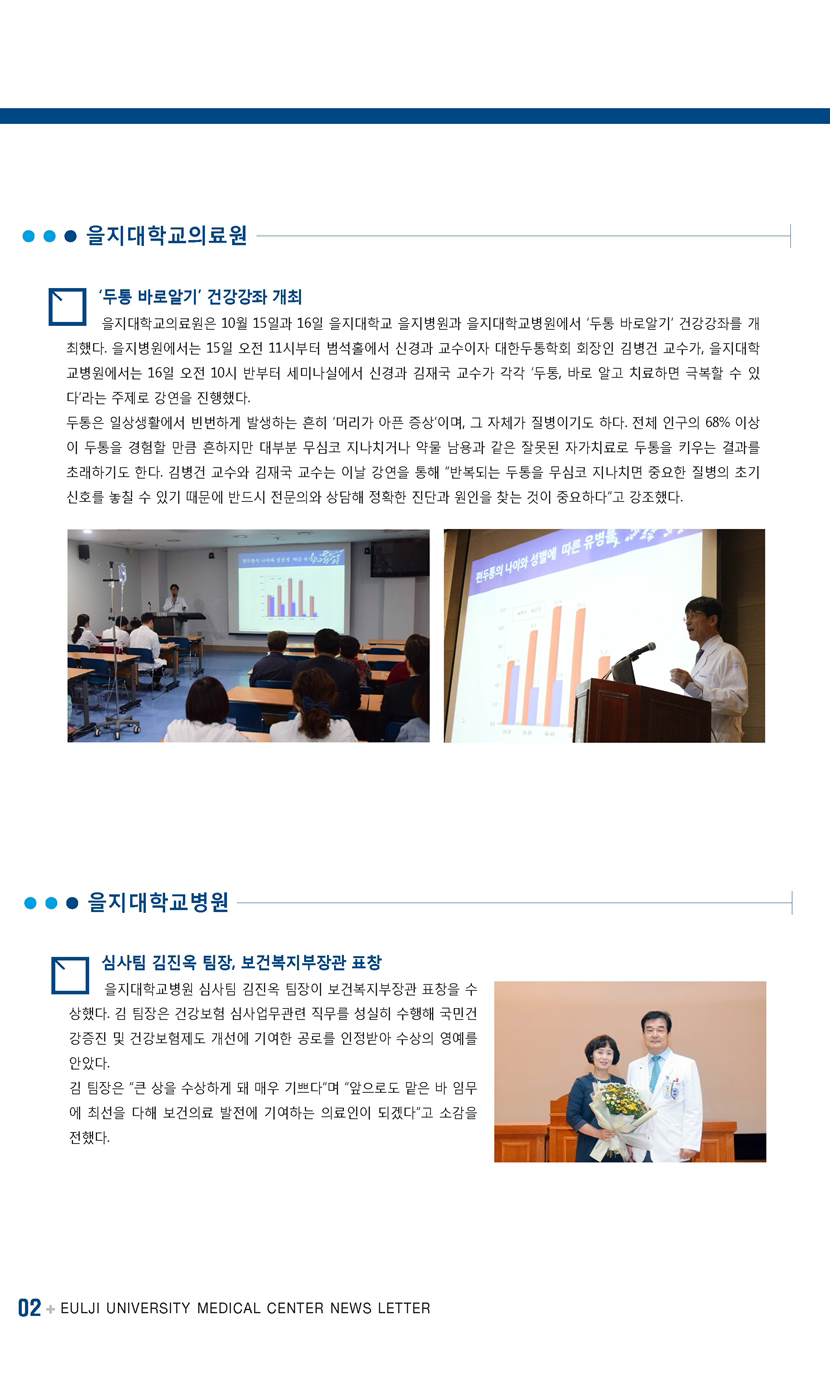 을지대학교의료원

'두통 바로알기' 건강강좌 개최

을지대학교의료원은 10월 15일과 16일 을지대학교 을지병원과 을지대학교병원에서 '두통 바로알기' 건강강좌를 개최했다. 을지병원에서는 15일 오전 11시부터 범석홀에서 신경과 교수이자 대한두통학회 회장인 김병건 교수가, 을지대학교병원에서는 16일 오전 10시 반부터 세미나실에서 신경과 김재국 교수가 각각 '두통, 바로 알고 치료하면 극복할 수 있다'라는 주제로 강연을 진행했다.

두통은 일상생활에서 빈번하게 발생하는 흔히 '머리가 아픈 증상'이며, 그 자체가 질병이기도 하다. 전체 인구의 68% 이상이 두통을 경험할 만큼 흔하지만 대부분 무심코 지나치거나 약물 남용과 같은 잘못된 자가치료로 두통을 키우는 결과를 초래하기도 한다. 김병건 교수와 김재국 교수는 이날 강연을 통해 "반복되는 두통을 무심코 지나치면 중요한 질병의 초기 신호를 놓칠 수 있기 때문에 반드시 전문의와 상담해 정확한 진단과 원인을 찾는 것이 중요하다"고 강조했다.

편두통의 나이와 성별에 따른 유병률

을지대학교병원

심사팀 김진옥 팀장, 보건복지부장관 표창

을지대학교병원 심사팀 김진옥 팀장이 보건복지부장관 표창을 수상했다. 김 팀장은 건강보험 심사업무관련 직무를 성실히 수행해 국민건강증진 및 건강보험제도 개선에 기여한 공로를 인정받아 수상의 영예를 안았다.

김 팀장은 "큰 상을 수상하게 돼 매우 기쁘다"며 "앞으로도 맡은 바 임무에 최선을 다해 보건의료 발전에 기여하는 의료인이 되겠다"고 소감을 전했다.

02 + EULJI UNIVERSITY MEDICAL CENTER NEWS LETTER